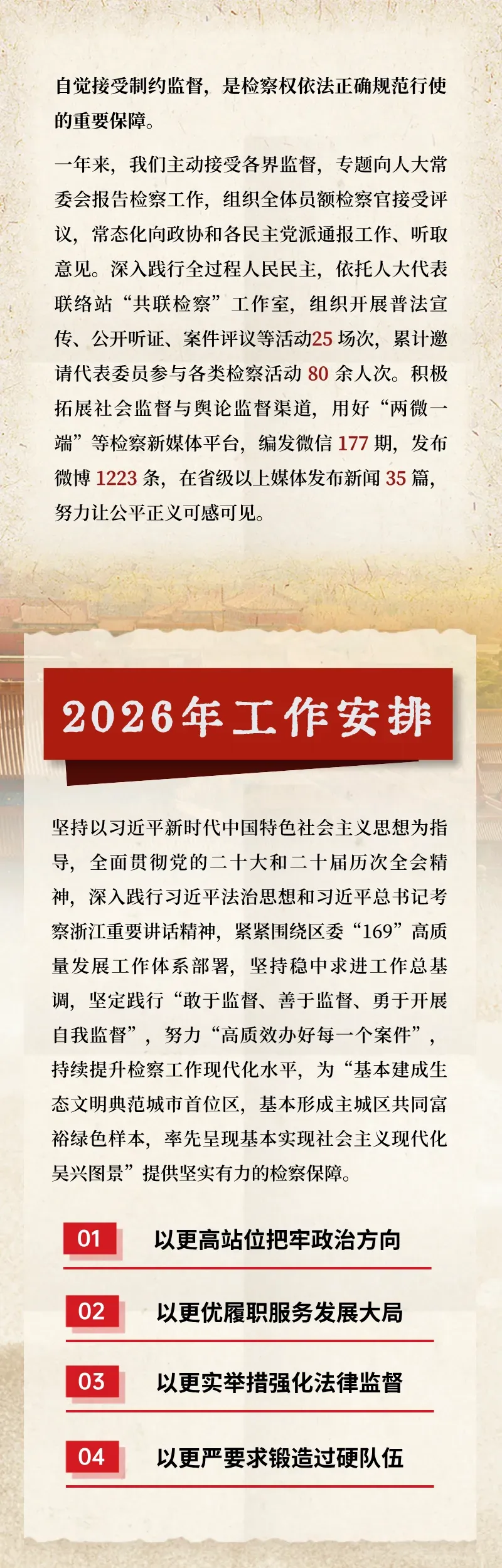 自觉接受制约监督，是检察权依法正确规范行使的重要保障。

一年来，我们主动接受各界监督，专题向人大常委会报告检察工作，组织全体员额检察官接受评议，常态化向政协和各民主党派通报工作、听取意见。深入践行全过程人民民主，依托人大代表联络站“共联检察”工作室，组织开展普法宣传、公开听证、案件评议等活动25场次，累计邀请代表委员参与各类检察活动80余人次。积极拓展社会监督与舆论监督渠道，用好“两微一端”等检察新媒体平台，编发微信177期，发布微博1223条，在省级以上媒体发布新闻35篇，努力让公平正义可感可见。

2026年工作安排

坚持以习近平新时代中国特色社会主义思想为指导，全面贯彻党的二十大和二十届历次全会精神，深入践行习近平法治思想和习近平总书记考察浙江重要讲话精神，紧紧围绕区委“169”高质量发展工作体系部署，坚持稳中求进工作总基调，坚定践行“敢于监督、善于监督、勇于开展自我监督”，努力“高质效办好每一个案件”，持续提升检察工作现代化水平，为“基本建成生态文明典范城市首位区，基本形成主城区共同富裕绿色样本，率先呈现基本实现社会主义现代化吴兴图景”提供坚实有力的检察保障。

01 以更高站位把牢政治方向

02 以更优履职服务发展大局

03 以更实举措强化法律监督

04 以更严要求锻造过硬队伍